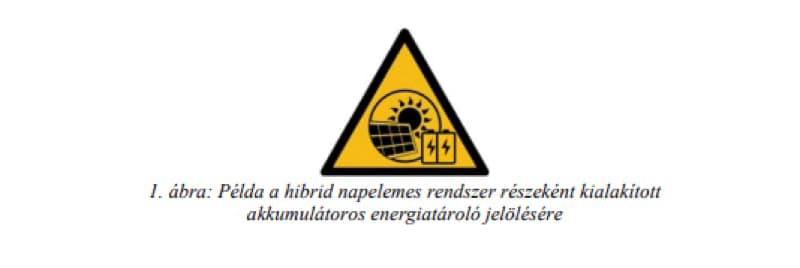 1. ábra: Példa a hibrid napelemes rendszer részeként kialakított akkumulátoros energiatároló jelölésére